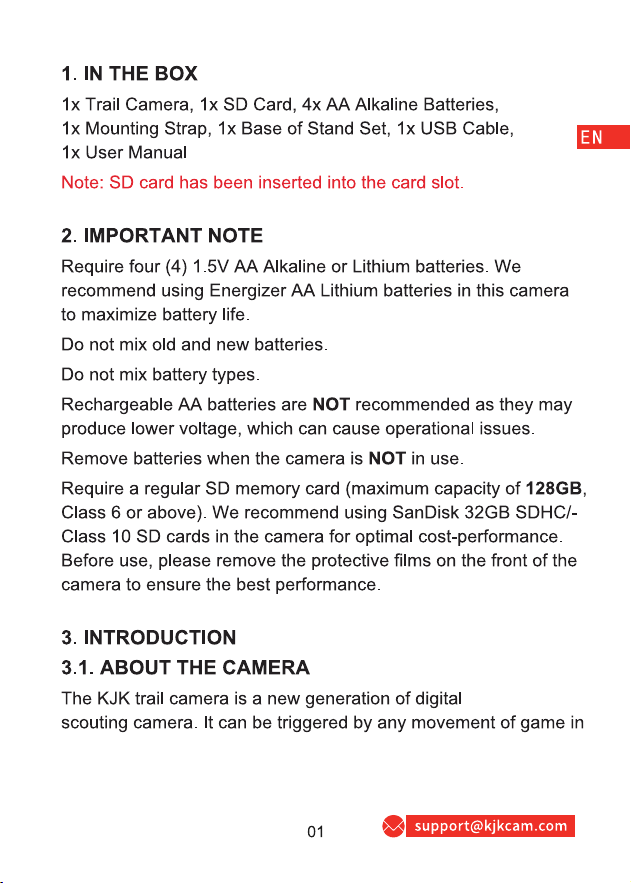 1. IN THE BOX

1x Trail Camera, 1x SD Card, 4x AA Alkaline Batteries, 1x Mounting Strap, 1x Base of Stand Set, 1x USB Cable, 1x User Manual

EN

Note: SD card has been inserted into the card slot.

2. IMPORTANT NOTE

Require four (4) 1.5V AA Alkaline or Lithium batteries. We recommend using Energizer AA Lithium batteries in this camera to maximize battery life.

Do not mix old and new batteries.

Do not mix battery types.

Rechargeable AA batteries are NOT recommended as they may produce lower voltage, which can cause operational issues.

Remove batteries when the camera is NOT in use.

Require a regular SD memory card (maximum capacity of 128GB, Class 6 or above). We recommend using SanDisk 32GB SDHC/-Class 10 SD cards in the camera for optimal cost-performance. Before use, please remove the protective films on the front of the camera to ensure the best performance.

3. INTRODUCTION

3.1. ABOUT THE CAMERA

The KJK trail camera is a new generation of digital scouting camera. It can be triggered by any movement of game in

01

support@kjkcam.com